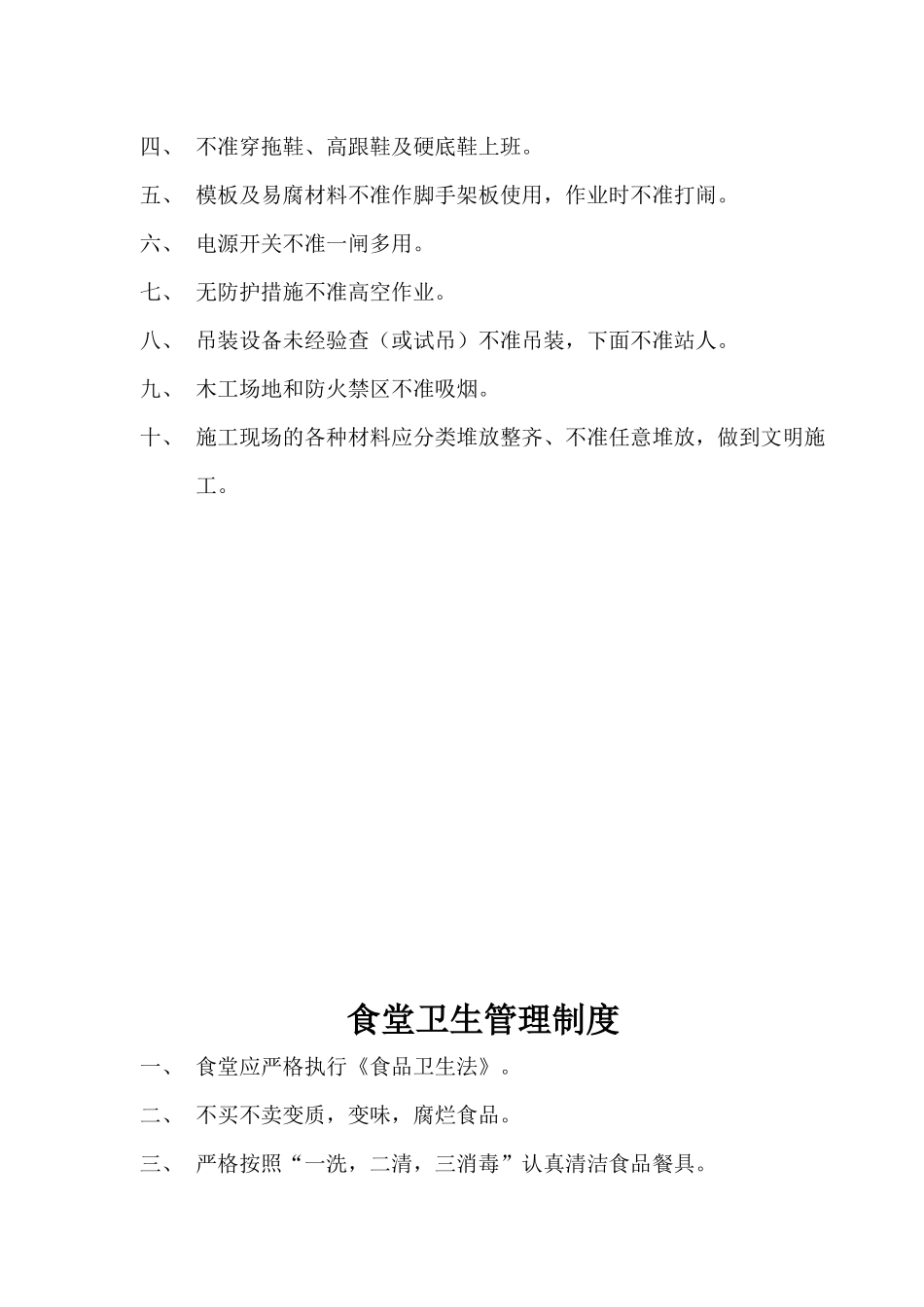 四、 不准穿拖鞋、高跟鞋及硬底鞋上班。

五、 模板及易腐材料不准作脚手架板使用，作业时不准打闹。

六、 电源开关不准一闸多用。

七、 无防护措施不准高空作业。

八、 吊装设备未经验查（或试吊）不准吊装，下面不准站人。

九、 木工场地和防火禁区不准吸烟。

十、 施工现场的各种材料应分类堆放整齐、不准任意堆放，做到文明施工。

食堂卫生管理制度

一、 食堂应严格执行《食品卫生法》。

二、 不买不卖变质，变味，腐烂食品。

三、 严格按照“一洗，二清，三消毒”认真清洁食品餐具。